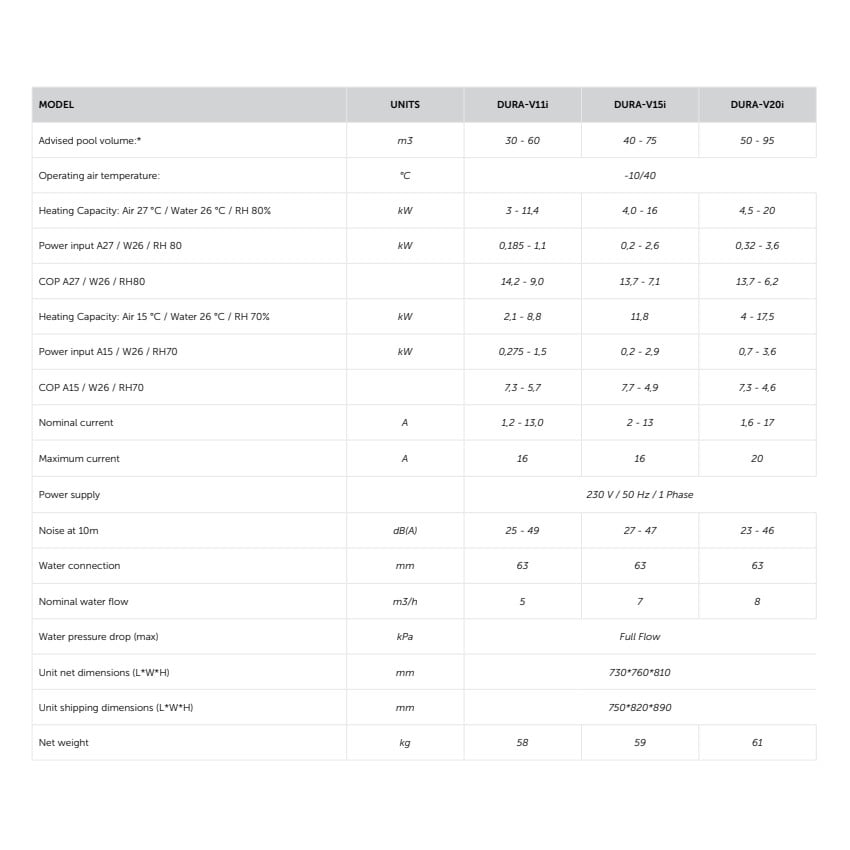 | MODEL | UNITS | DURA-V11i | DURA-V15i | DURA-V20i |
|---|---|---|---|---|
| Advised pool volume:* | m3 | 30 - 60 | 40 - 75 | 50 - 95 |
| Operating air temperature: | °C | -10/40 | | |
| Heating Capacity: Air 27 °C / Water 26 °C / RH 80% | kW | 3 - 11,4 | 4,0 - 16 | 4,5 - 20 |
| Power input A27 / W26 / RH 80 | kW | 0,185 - 1,1 | 0,2 - 2,6 | 0,32 - 3,6 |
| COP A27 / W26 / RH80 | | 14,2 - 9,0 | 13,7 - 7,1 | 13,7 - 6,2 |
| Heating Capacity: Air 15 °C / Water 26 °C / RH 70% | kW | 2,1 - 8,8 | 11,8 | 4 - 17,5 |
| Power input A15 / W26 / RH70 | kW | 0,275 - 1,5 | 0,2 - 2,9 | 0,7 - 3,6 |
| COP A15 / W26 / RH70 | | 7,3 - 5,7 | 7,7 - 4,9 | 7,3 - 4,6 |
| Nominal current | A | 1,2 - 13,0 | 2 - 13 | 1,6 - 17 |
| Maximum current | A | 16 | 16 | 20 |
| Power supply | | 230 V / 50 Hz / 1 Phase | | |
| Noise at 10m | dB(A) | 25 - 49 | 27 - 47 | 23 - 46 |
| Water connection | mm | 63 | 63 | 63 |
| Nominal water flow | m3/h | 5 | 7 | 8 |
| Water pressure drop (max) | kPa | Full Flow | | |
| Unit net dimensions (L*W*H) | mm | 730*760*810 | | |
| Unit shipping dimensions (L*W*H) | mm | 750*820*890 | | |
| Net weight | kg | 58 | 59 | 61 |